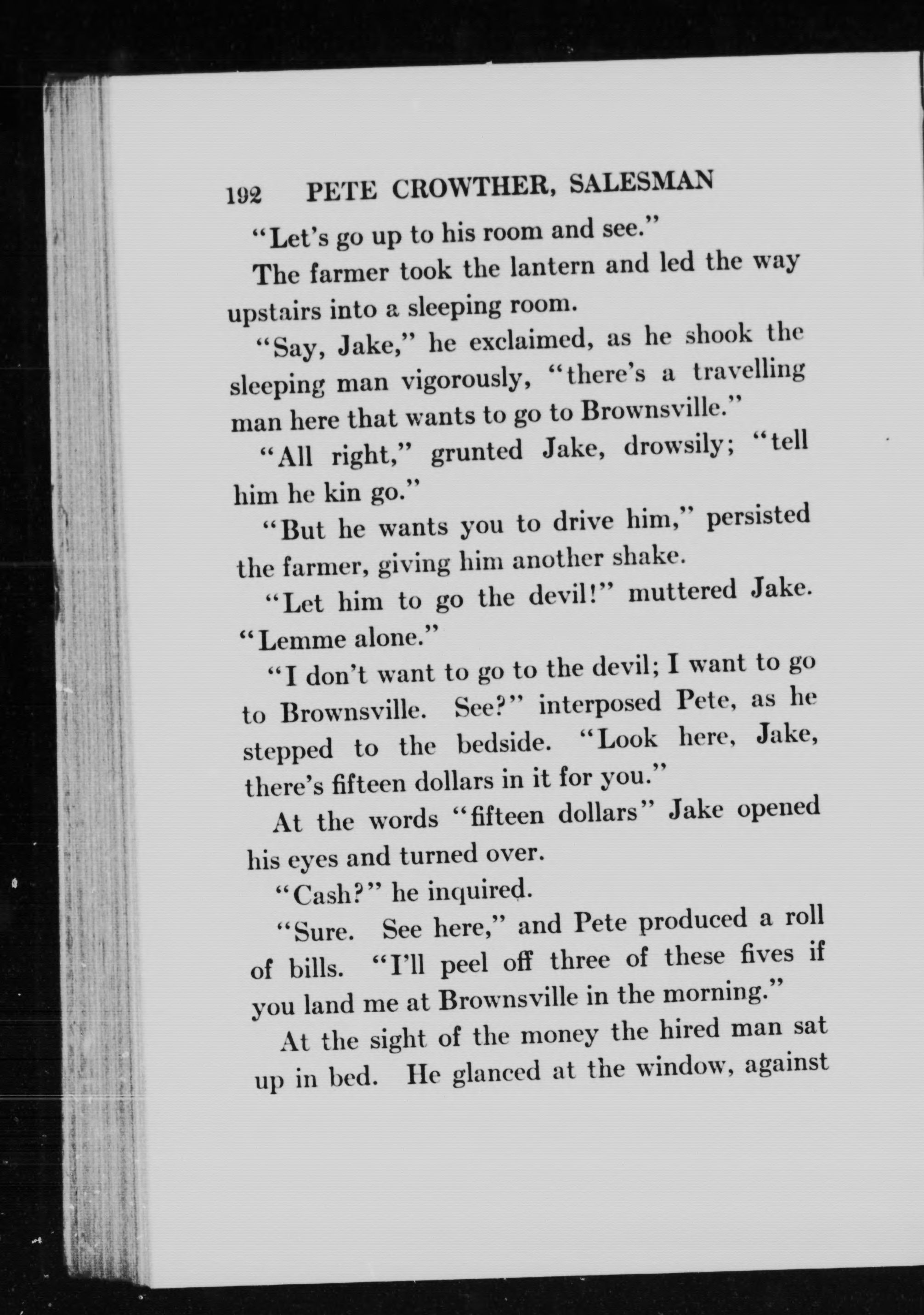 192 PETE CROWTHER, SALESMAN

"Let's go up to his room and see."

The farmer took the lantern and led the way upstairs into a sleeping room.

"Say, Jake," he exclaimed, as he shook the sleeping man vigorously, "there's a travelling man here that wants to go to Brownsville."

"All right," grunted Jake, drowsily; "tell him he kin go."

"But he wants you to drive him," persisted the farmer, giving him another shake.

"Let him to go the devil!" muttered Jake. "Lemme alone."

"I don't want to go to the devil; I want to go to Brownsville. See?" interposed Pete, as he stepped to the bedside. "Look here, Jake, there's fifteen dollars in it for you."

At the words "fifteen dollars" Jake opened his eyes and turned over.

"Cash?" he inquired.

"Sure. See here," and Pete produced a roll of bills. "I'll peel off three of these fives if you land me at Brownsville in the morning."

At the sight of the money the hired man sat up in bed. He glanced at the window, against